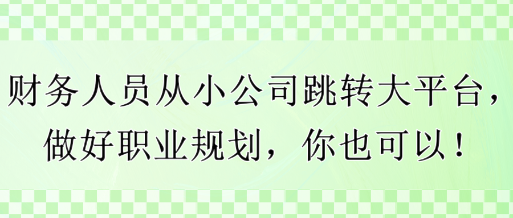 财务人员从小公司跳转大平台，做好职业规划，你也可以！